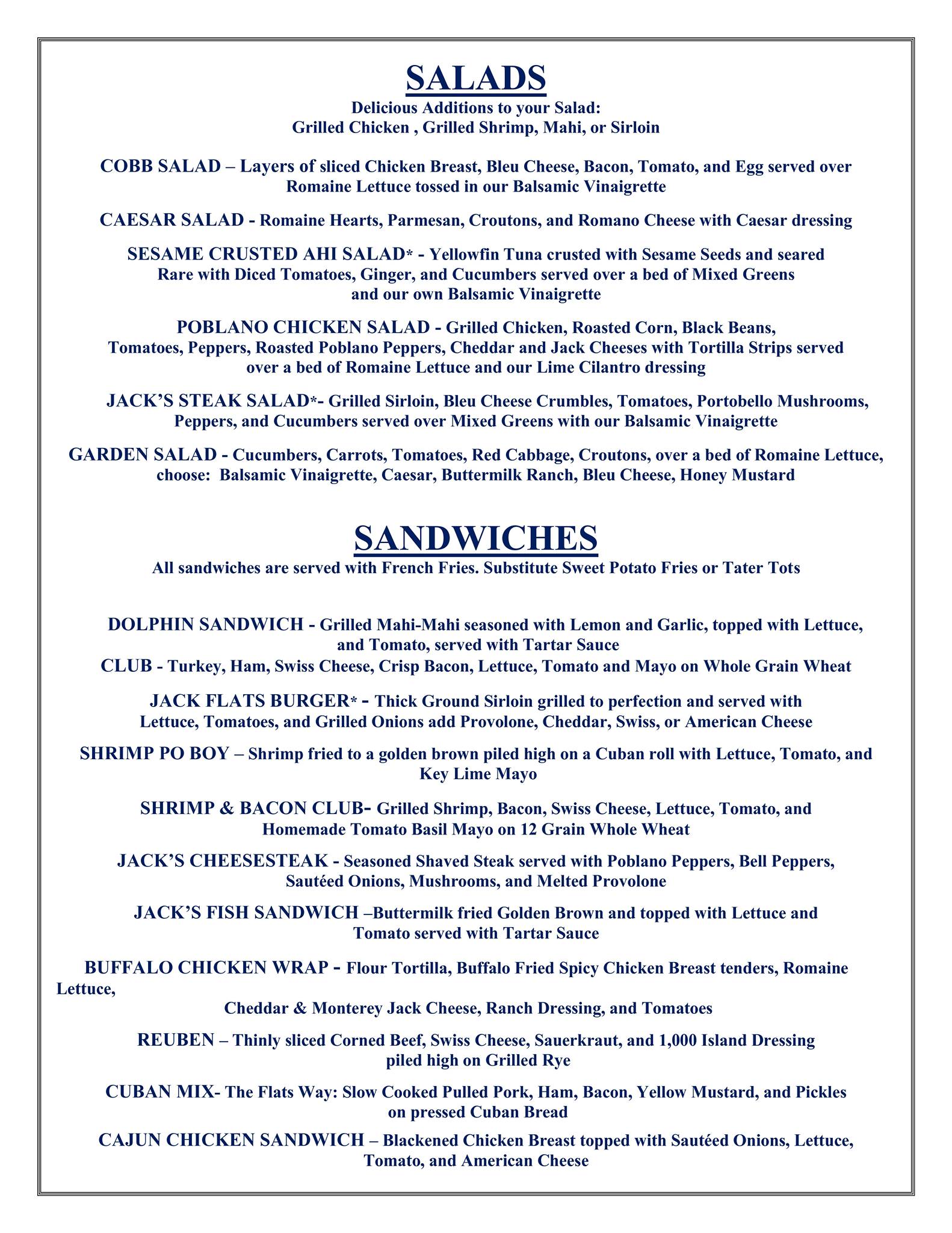 SALADS
Delicious Additions to your Salad:
Grilled Chicken , Grilled Shrimp, Mahi, or Sirloin

COBB SALAD – Layers of sliced Chicken Breast, Bleu Cheese, Bacon, Tomato, and Egg served over Romaine Lettuce tossed in our Balsamic Vinaigrette

CAESAR SALAD - Romaine Hearts, Parmesan, Croutons, and Romano Cheese with Caesar dressing

SESAME CRUSTED AHI SALAD* - Yellowfin Tuna crusted with Sesame Seeds and seared Rare with Diced Tomatoes, Ginger, and Cucumbers served over a bed of Mixed Greens and our own Balsamic Vinaigrette

POBLANO CHICKEN SALAD - Grilled Chicken, Roasted Corn, Black Beans, Tomatoes, Peppers, Roasted Poblano Peppers, Cheddar and Jack Cheeses with Tortilla Strips served over a bed of Romaine Lettuce and our Lime Cilantro dressing

JACK'S STEAK SALAD*- Grilled Sirloin, Bleu Cheese Crumbles, Tomatoes, Portobello Mushrooms, Peppers, and Cucumbers served over Mixed Greens with our Balsamic Vinaigrette

GARDEN SALAD - Cucumbers, Carrots, Tomatoes, Red Cabbage, Croutons, over a bed of Romaine Lettuce, choose: Balsamic Vinaigrette, Caesar, Buttermilk Ranch, Bleu Cheese, Honey Mustard

SANDWICHES
All sandwiches are served with French Fries. Substitute Sweet Potato Fries or Tater Tots

DOLPHIN SANDWICH - Grilled Mahi-Mahi seasoned with Lemon and Garlic, topped with Lettuce, and Tomato, served with Tartar Sauce
CLUB - Turkey, Ham, Swiss Cheese, Crisp Bacon, Lettuce, Tomato and Mayo on Whole Grain Wheat

JACK FLATS BURGER* - Thick Ground Sirloin grilled to perfection and served with Lettuce, Tomatoes, and Grilled Onions add Provolone, Cheddar, Swiss, or American Cheese

SHRIMP PO BOY – Shrimp fried to a golden brown piled high on a Cuban roll with Lettuce, Tomato, and Key Lime Mayo

SHRIMP & BACON CLUB- Grilled Shrimp, Bacon, Swiss Cheese, Lettuce, Tomato, and Homemade Tomato Basil Mayo on 12 Grain Whole Wheat

JACK'S CHEESESTEAK - Seasoned Shaved Steak served with Poblano Peppers, Bell Peppers, Sautéed Onions, Mushrooms, and Melted Provolone

JACK'S FISH SANDWICH –Buttermilk fried Golden Brown and topped with Lettuce and Tomato served with Tartar Sauce

BUFFALO CHICKEN WRAP - Flour Tortilla, Buffalo Fried Spicy Chicken Breast tenders, Romaine Lettuce,
Cheddar & Monterey Jack Cheese, Ranch Dressing, and Tomatoes

REUBEN – Thinly sliced Corned Beef, Swiss Cheese, Sauerkraut, and 1,000 Island Dressing piled high on Grilled Rye

CUBAN MIX- The Flats Way: Slow Cooked Pulled Pork, Ham, Bacon, Yellow Mustard, and Pickles on pressed Cuban Bread

CAJUN CHICKEN SANDWICH – Blackened Chicken Breast topped with Sautéed Onions, Lettuce, Tomato, and American Cheese